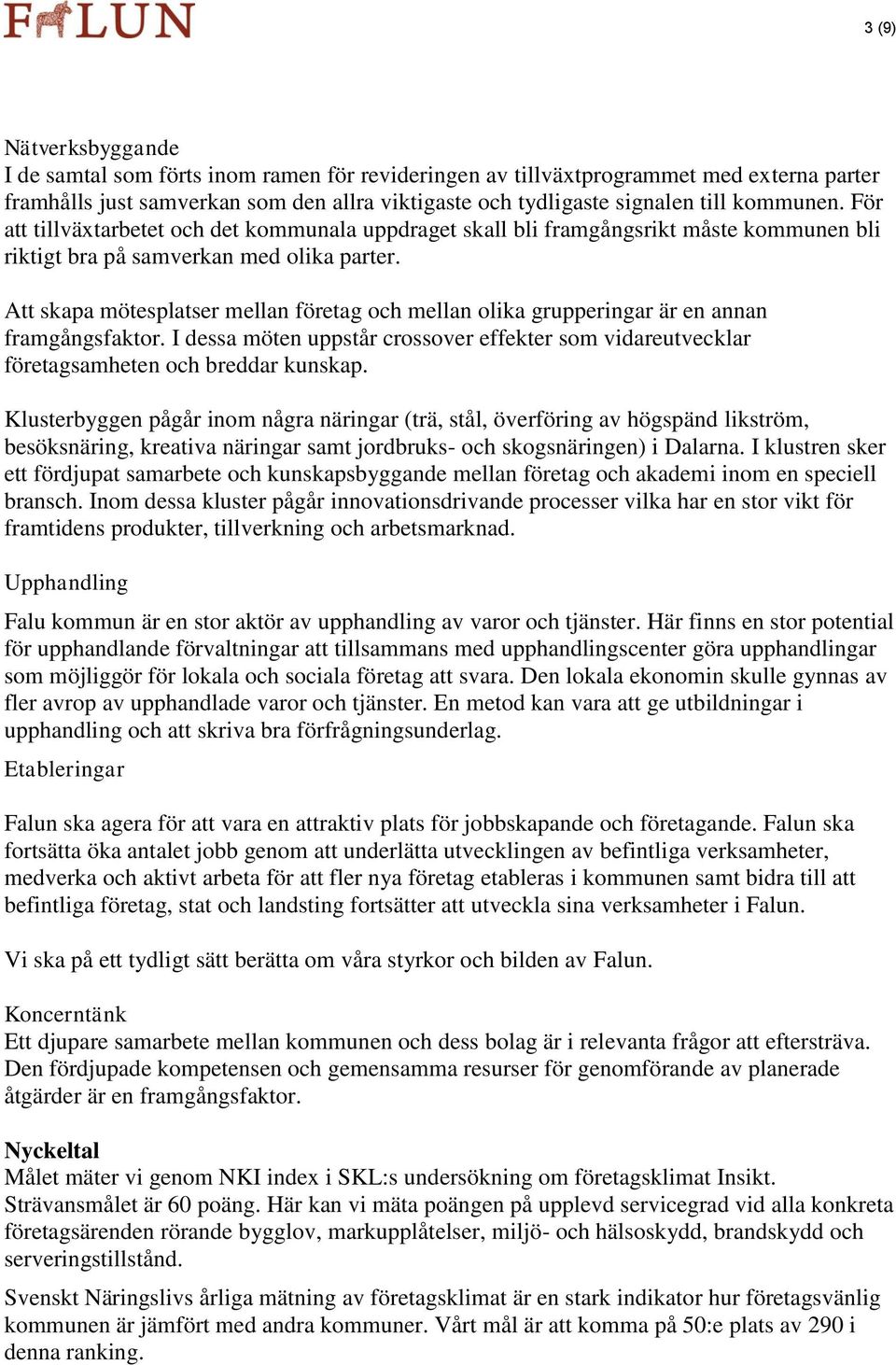 FALUN

3 (9)

Nätverksbyggande
I de samtal som förts inom ramen för revideringen av tillväxtprogrammet med externa parter framhålls just samverkan som den allra viktigaste och tydligaste signalen till kommunen. För att tillväxtarbetet och det kommunala uppdraget skall bli framgångsrikt måste kommunen bli riktigt bra på samverkan med olika parter.

Att skapa mötesplatser mellan företag och mellan olika grupperingar är en annan framgångsfaktor. I dessa möten uppstår crossover effekter som vidareutvecklar företagsamheten och breddar kunskap.

Klusterbyggen pågår inom några näringar (trä, stål, överföring av högspänd likström, besöksnäring, kreativa näringar samt jordbruks- och skogsnäringen) i Dalarna. I klustren sker ett fördjupat samarbete och kunskapsbyggande mellan företag och akademi inom en speciell bransch. Inom dessa kluster pågår innovationsdrivande processer vilka har en stor vikt för framtidens produkter, tillverkning och arbetsmarknad.

Upphandling

Falu kommun är en stor aktör av upphandling av varor och tjänster. Här finns en stor potential för upphandlande förvaltningar att tillsammans med upphandlingscenter göra upphandlingar som möjliggör för lokala och sociala företag att svara. Den lokala ekonomin skulle gynnas av fler avrop av upphandlade varor och tjänster. En metod kan vara att ge utbildningar i upphandling och att skriva bra förfrågningsunderlag.

Etableringar

Falun ska agera för att vara en attraktiv plats för jobbskapande och företagande. Falun ska fortsätta öka antalet jobb genom att underlätta utvecklingen av befintliga verksamheter, medverka och aktivt arbeta för att fler nya företag etableras i kommunen samt bidra till att befintliga företag, stat och landsting fortsätter att utveckla sina verksamheter i Falun.

Vi ska på ett tydligt sätt berätta om våra styrkor och bilden av Falun.

Koncerntänk
Ett djupare samarbete mellan kommunen och dess bolag är i relevanta frågor att eftersträva. Den fördjupade kompetensen och gemensamma resurser för genomförande av planerade åtgärder är en framgångsfaktor.

Nyckeltal
Målet mäter vi genom NKI index i SKL:s undersökning om företagsklimat Insikt. Strävansmålet är 60 poäng. Här kan vi mäta poängen på upplevd servicegrad vid alla konkreta företagsärenden rörande bygglov, markupplåtelser, miljö- och hälsoskydd, brandskydd och serveringstillstånd.

Svenskt Näringslivs årliga mätning av företagsklimat är en stark indikator hur företagsvänlig kommunen är jämfört med andra kommuner. Vårt mål är att komma på 50:e plats av 290 i denna ranking.